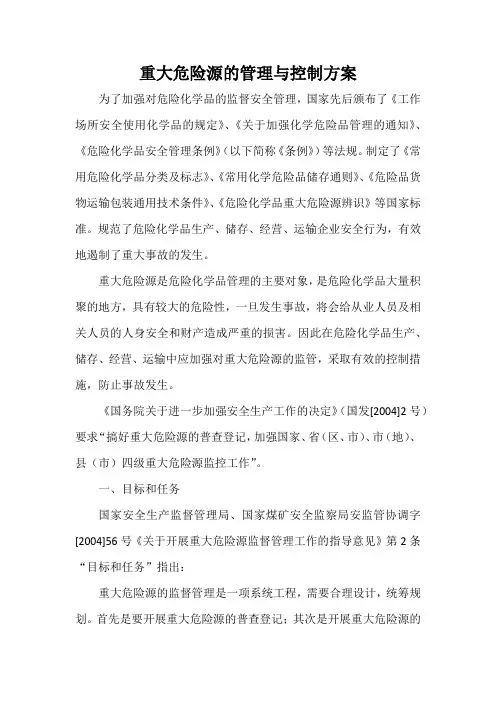 重大危险源的管理与控制方案

为了加强对危险化学品的监督安全管理，国家先后颁布了《工作场所安全使用化学品的规定》、《关于加强化学危险品管理的通知》、《危险化学品安全管理条例》（以下简称《条例》）等法规。制定了《常用危险化学品分类及标志》、《常用化学危险品储存通则》、《危险品货物运输包装通用技术条件》、《危险化学品重大危险源辨识》等国家标准。规范了危险化学品生产、储存、经营、运输企业安全行为，有效地遏制了重大事故的发生。

重大危险源是危险化学品管理的主要对象，是危险化学品大量积聚的地方，具有较大的危险性，一旦发生事故，将会给从业人员及相关人员的人身安全和财产造成严重的损害。因此在危险化学品生产、储存、经营、运输中应加强对重大危险源的监管，采取有效的控制措施，防止事故发生。

《国务院关于进一步加强安全生产工作的决定》（国发[2004]2 号）要求“搞好重大危险源的普查登记，加强国家、省（区、市）、市（地）、县（市）四级重大危险源监控工作”。

一、目标和任务

国家安全生产监督管理局、国家煤矿安全监察局安监管协调字[2004]56 号《关于开展重大危险源监督管理工作的指导意见》第 2 条“目标和任务”指出：

重大危险源的监督管理是一项系统工程，需要合理设计，统筹规划。首先是要开展重大危险源的普查登记；其次是开展重大危险源的